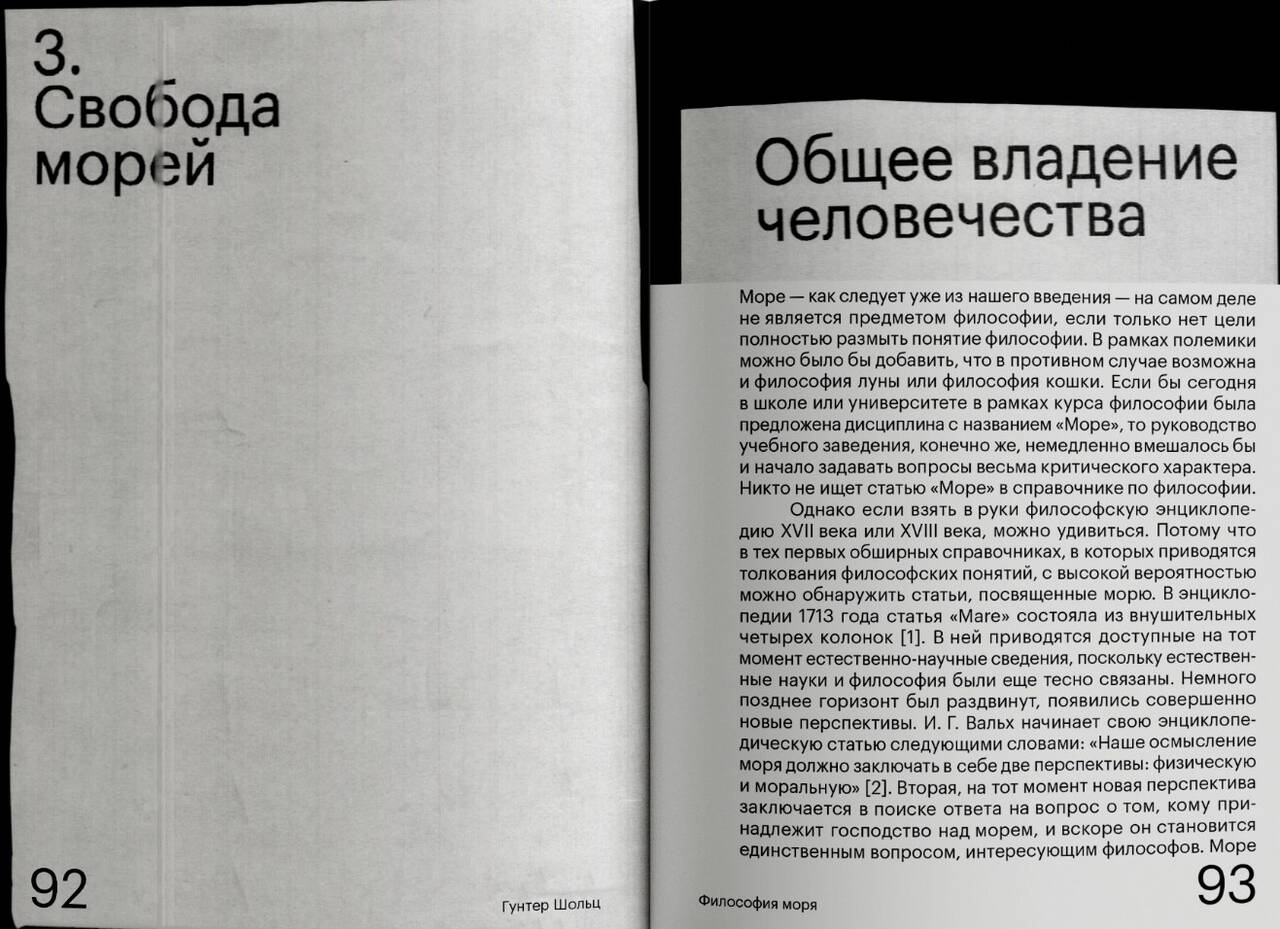 3.
Свобода морей

92

Гунтер Шольц

Общее владение человечества

Море — как следует уже из нашего введения — на самом деле не является предметом философии, если только нет цели полностью размыть понятие философии. В рамках полемики можно было бы добавить, что в противном случае возможна и философия луны или философия кошки. Если бы сегодня в школе или университете в рамках курса философии была предложена дисциплина с названием «Море», то руководство учебного заведения, конечно же, немедленно вмешалось бы и начало задавать вопросы весьма критического характера. Никто не ищет статью «Море» в справочнике по философии.

Однако если взять в руки философскую энциклопедию XVII века или XVIII века, можно удивиться. Потому что в тех первых обширных справочниках, в которых приводятся толкования философских понятий, с высокой вероятностью можно обнаружить статьи, посвященные морю. В энциклопедии 1713 года статья «Mare» состояла из внушительных четырех колонок [1]. В ней приводятся доступные на тот момент естественно-научные сведения, поскольку естественные науки и философия были еще тесно связаны. Немного позднее горизонт был раздвинут, появились совершенно новые перспективы. И. Г. Вальх начинает свою энциклопедическую статью следующими словами: «Наше осмысление моря должно заключать в себе две перспективы: физическую и моральную» [2]. Вторая, на тот момент новая перспектива заключается в поиске ответа на вопрос о том, кому принадлежит господство над морем, и вскоре он становится единственным вопросом, интересующим философов. Море

Философия моря

93